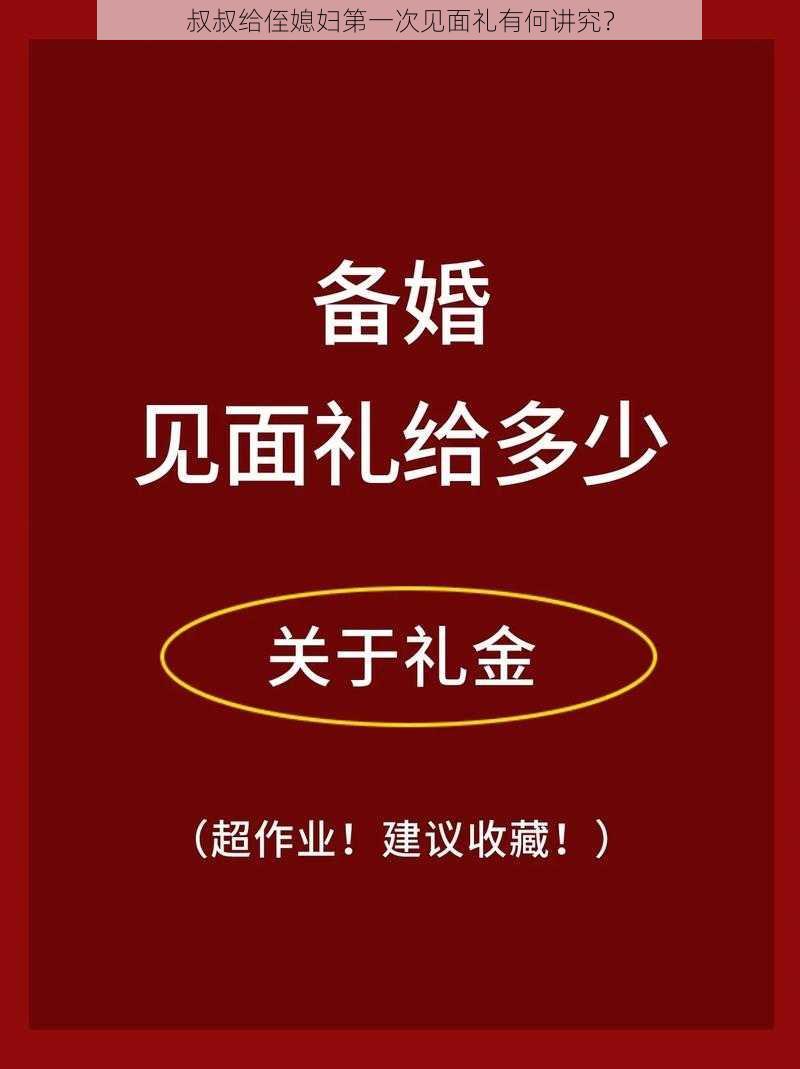 叔叔给侄媳妇第一次见面礼有何讲究?

备婚
见面礼给多少

关于礼金

（超作业！建议收藏！）